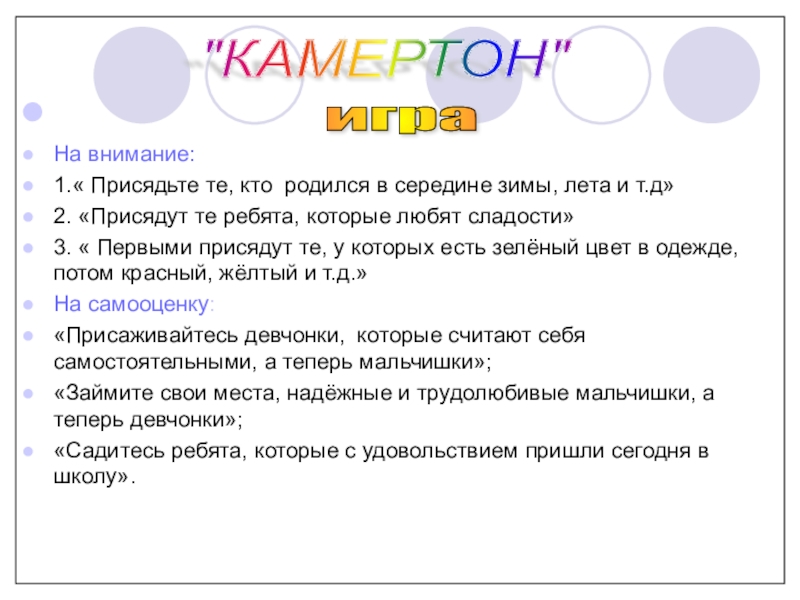 "КАМЕРТОН"

игра

• На внимание:
• 1.« Присядьте те, кто родился в середине зимы, лета и т.д»
• 2. «Присядут те ребята, которые любят сладости»
• 3. « Первыми присядут те, у которых есть зелёный цвет в одежде, потом красный, жёлтый и т.д.»
• На самооценку:
• «Присаживайтесь девчонки, которые считают себя самостоятельными, а теперь мальчишки»;
• «Займите свои места, надёжные и трудолюбивые мальчишки, а теперь девчонки»;
• «Садитесь ребята, которые с удовольствием пришли сегодня в школу».